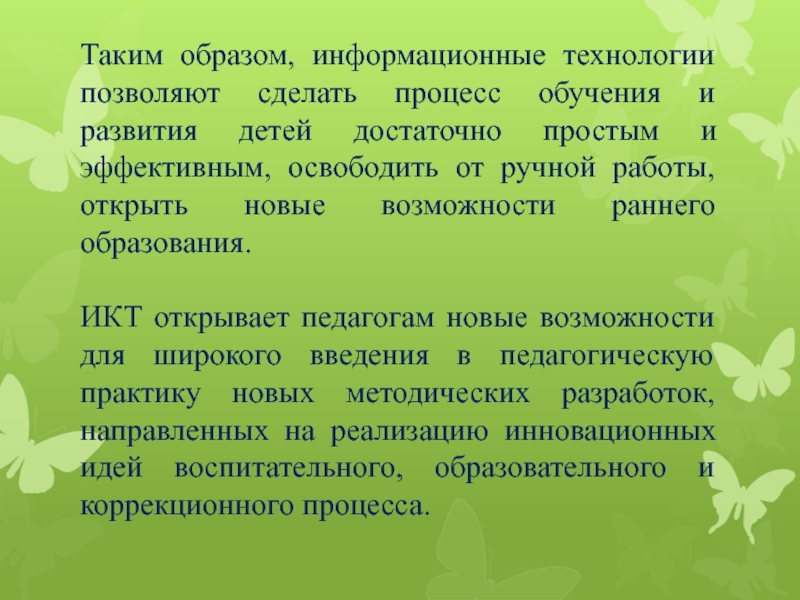 Таким образом, информационные технологии позволяют сделать процесс обучения и развития детей достаточно простым и эффективным, освободить от ручной работы, открыть новые возможности раннего образования.

ИКТ открывает педагогам новые возможности для широкого введения в педагогическую практику новых методических разработок, направленных на реализацию инновационных идей воспитательного, образовательного и коррекционного процесса.